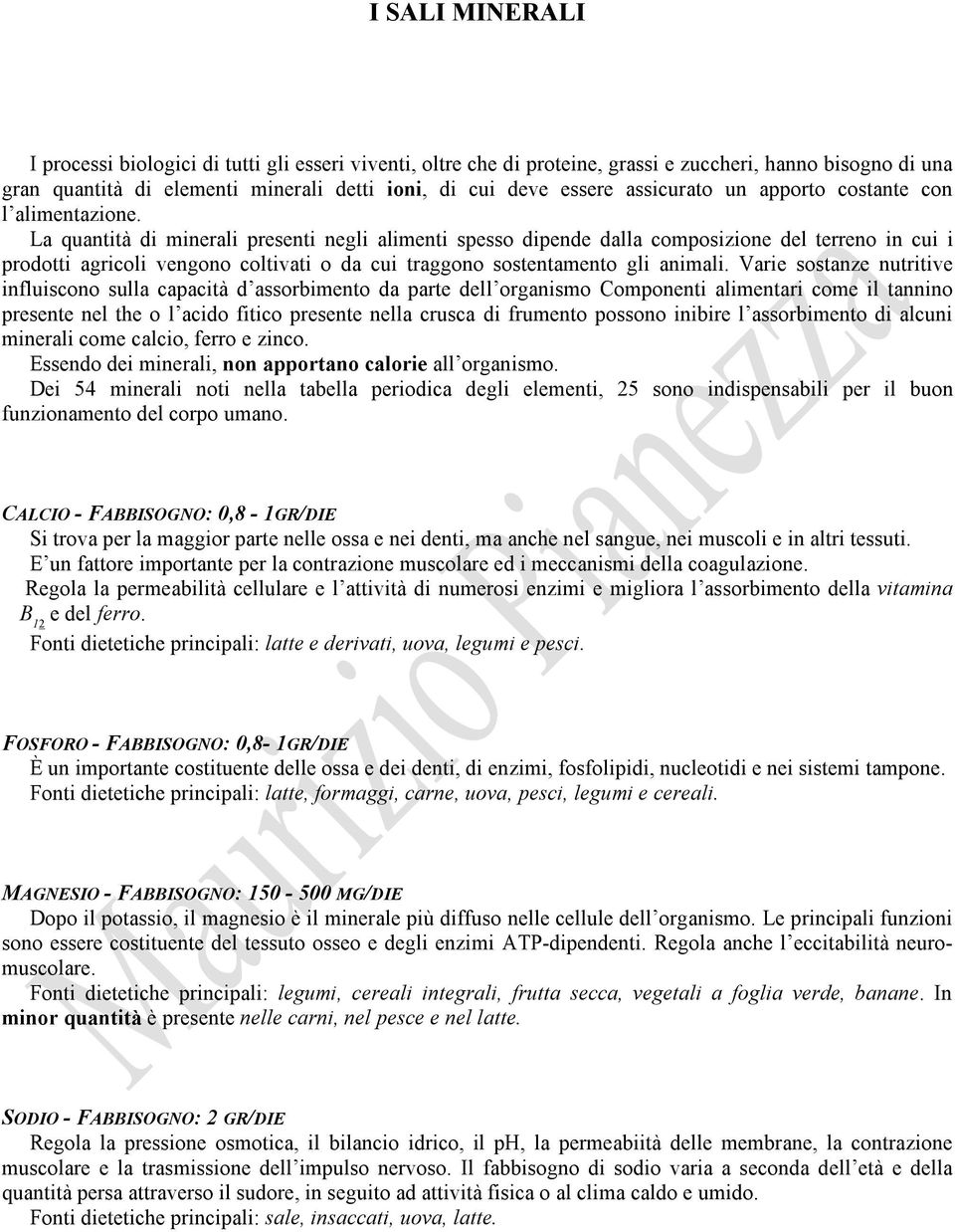 I SALI MINERALI

I processi biologici di tutti gli esseri viventi, oltre che di proteine, grassi e zuccheri, hanno bisogno di una gran quantità di elementi minerali detti ioni, di cui deve essere assicurato un apporto costante con l'alimentazione.

La quantità di minerali presenti negli alimenti spesso dipende dalla composizione del terreno in cui i prodotti agricoli vengono coltivati o da cui traggono sostentamento gli animali. Varie sostanze nutritive influiscono sulla capacità d'assorbimento da parte dell'organismo Componenti alimentari come il tannino presente nel the o l'acido fitico presente nella crusca di frumento possono inibire l'assorbimento di alcuni minerali come calcio, ferro e zinco.

Essendo dei minerali, non apportano calorie all'organismo.

Dei 54 minerali noti nella tabella periodica degli elementi, 25 sono indispensabili per il buon funzionamento del corpo umano.

CALCIO - FABBISOGNO: 0,8 - 1GR/DIE

Si trova per la maggior parte nelle ossa e nei denti, ma anche nel sangue, nei muscoli e in altri tessuti.

E' un fattore importante per la contrazione muscolare ed i meccanismi della coagulazione.

Regola la permeabilità cellulare e l'attività di numerosi enzimi e migliora l'assorbimento della vitamina $B_{12}$ e del ferro.

Fonti dietetiche principali: latte e derivati, uova, legumi e pesci.

FOSFORO - FABBISOGNO: 0,8- 1GR/DIE

È un importante costituente delle ossa e dei denti, di enzimi, fosfolipidi, nucleotidi e nei sistemi tampone.

Fonti dietetiche principali: latte, formaggi, carne, uova, pesci, legumi e cereali.

MAGNESIO - FABBISOGNO: 150 - 500 MG/DIE

Dopo il potassio, il magnesio è il minerale più diffuso nelle cellule dell'organismo. Le principali funzioni sono essere costituente del tessuto osseo e degli enzimi ATP-dipendenti. Regola anche l'eccitabilità neuromuscolare.

Fonti dietetiche principali: legumi, cereali integrali, frutta secca, vegetali a foglia verde, banane. In minor quantità è presente nelle carni, nel pesce e nel latte.

SODIO - FABBISOGNO: 2 GR/DIE

Regola la pressione osmotica, il bilancio idrico, il pH, la permeabiità delle membrane, la contrazione muscolare e la trasmissione dell'impulso nervoso. Il fabbisogno di sodio varia a seconda dell'età e della quantità persa attraverso il sudore, in seguito ad attività fisica o al clima caldo e umido.

Fonti dietetiche principali: sale, insaccati, uova, latte.

Maurizio Pianezza